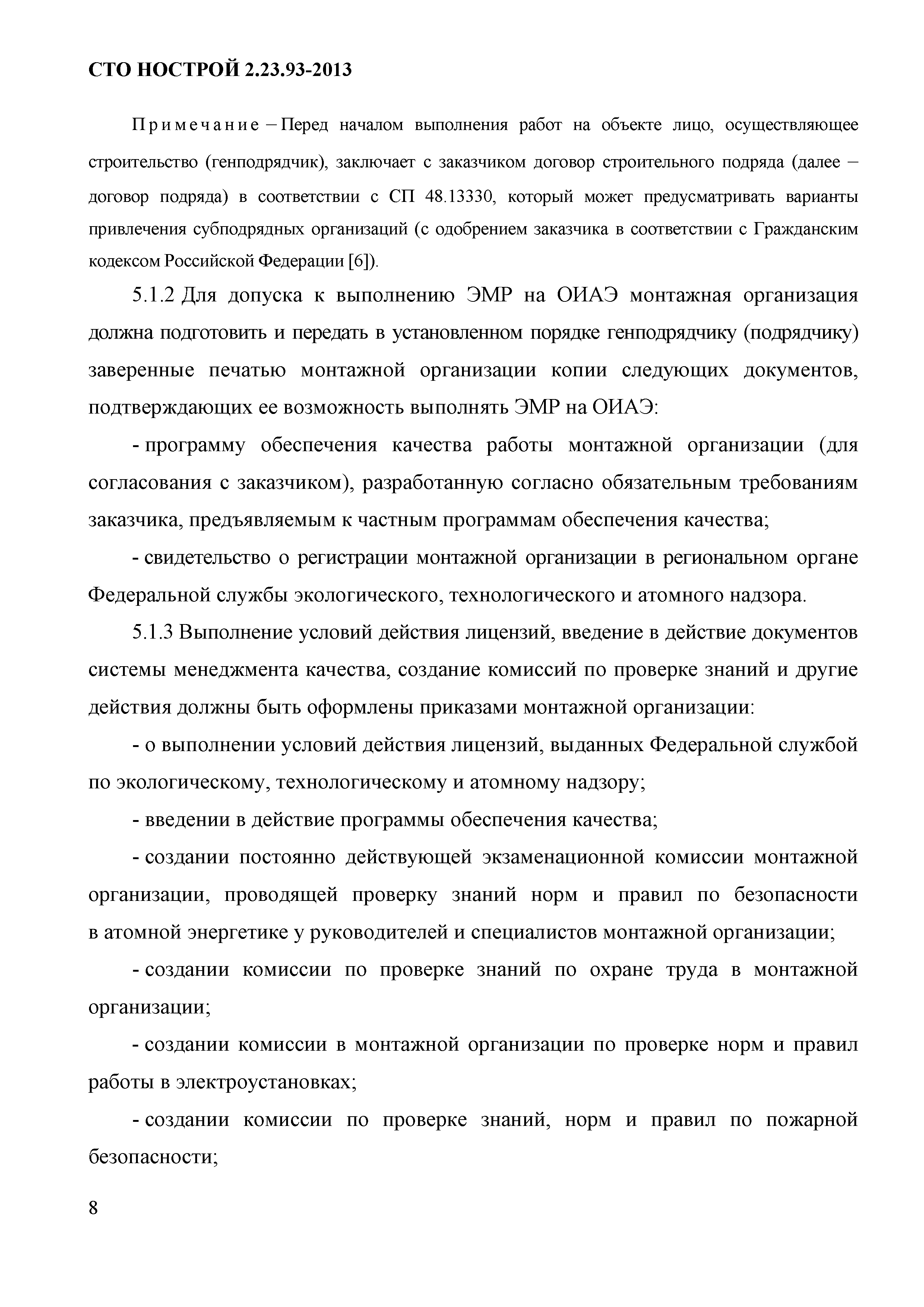 СТО НОСТРОЙ 2.23.93-2013

Примечание – Перед началом выполнения работ на объекте лицо, осуществляющее строительство (генподрядчик), заключает с заказчиком договор строительного подряда (далее – договор подряда) в соответствии с СП 48.13330, который может предусматривать варианты привлечения субподрядных организаций (с одобрением заказчика в соответствии с Гражданским кодексом Российской Федерации [6]).

5.1.2 Для допуска к выполнению ЭМР на ОИАЭ монтажная организация должна подготовить и передать в установленном порядке генподрядчику (подрядчику) заверенные печатью монтажной организации копии следующих документов, подтверждающих ее возможность выполнять ЭМР на ОИАЭ:

- программу обеспечения качества работы монтажной организации (для согласования с заказчиком), разработанную согласно обязательным требованиям заказчика, предъявляемым к частным программам обеспечения качества;

- свидетельство о регистрации монтажной организации в региональном органе Федеральной службы экологического, технологического и атомного надзора.

5.1.3 Выполнение условий действия лицензий, введение в действие документов системы менеджмента качества, создание комиссий по проверке знаний и другие действия должны быть оформлены приказами монтажной организации:

- о выполнении условий действия лицензий, выданных Федеральной службой по экологическому, технологическому и атомному надзору;

- введении в действие программы обеспечения качества;

- создании постоянно действующей экзаменационной комиссии монтажной организации, проводящей проверку знаний норм и правил по безопасности в атомной энергетике у руководителей и специалистов монтажной организации;

- создании комиссии по проверке знаний по охране труда в монтажной организации;

- создании комиссии в монтажной организации по проверке норм и правил работы в электроустановках;

- создании комиссии по проверке знаний, норм и правил по пожарной безопасности;

8